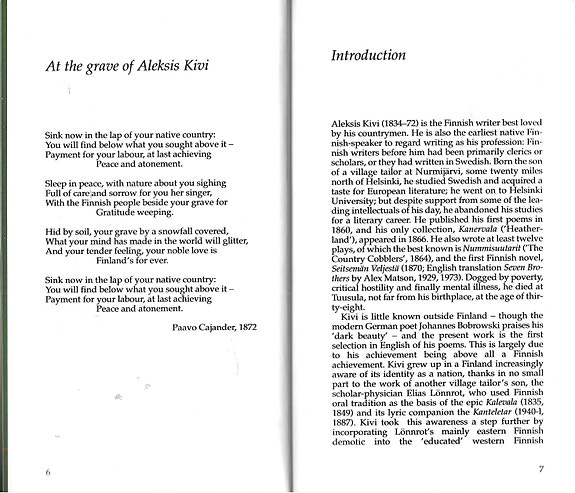 At the grave of Aleksis Kivi

Sink now in the lap of your native country:
You will find below what you sought above it –
Payment for your labour, at last achieving
Peace and atonement.

Sleep in peace, with nature about you sighing
Full of care and sorrow for you her singer,
With the Finnish people beside your grave for
Gratitude weeping.

Hid by soil, your grave by a snowfall covered,
What your mind has made in the world will glitter,
And your tender feeling, your noble love is
Finland's for ever.

Sink now in the lap of your native country:
You will find below what you sought above it –
Payment for your labour, at last achieving
Peace and atonement.

Paavo Cajander, 1872

6

Introduction

Aleksis Kivi (1834–72) is the Finnish writer best loved by his countrymen. He is also the earliest native Finnish-speaker to regard writing as his profession: Finnish writers before him had been primarily clerics or scholars, or they had written in Swedish. Born the son of a village tailor at Nurmijärvi, some twenty miles north of Helsinki, he studied Swedish and acquired a taste for European literature; he went on to Helsinki University; but despite support from some of the leading intellectuals of his day, he abandoned his studies for a literary career. He published his first poems in 1860, and his only collection, Kanervala ('Heatherland'), appeared in 1866. He also wrote at least twelve plays, of which the best known is Nummisuutarit ('The Country Cobblers', 1864), and the first Finnish novel, Seitsemän Veljestä (1870; English translation Seven Brothers by Alex Matson, 1929, 1973). Dogged by poverty, critical hostility and finally mental illness, he died at Tuusula, not far from his birthplace, at the age of thirty-eight.

Kivi is little known outside Finland – though the modern German poet Johannes Bobrowski praises his 'dark beauty' – and the present work is the first selection in English of his poems. This is largely due to his achievement being above all a Finnish achievement. Kivi grew up in a Finland increasingly aware of its identity as a nation, thanks in no small part to the work of another village tailor's son, the scholar-physician Elias Lönnrot, who used Finnish oral tradition as the basis of the epic Kalevala (1835, 1849) and its lyric companion the Kanteletar (1940-1, 1887). Kivi took this awareness a step further by incorporating Lönnrot's mainly eastern Finnish demotic into the 'educated' western Finnish

7